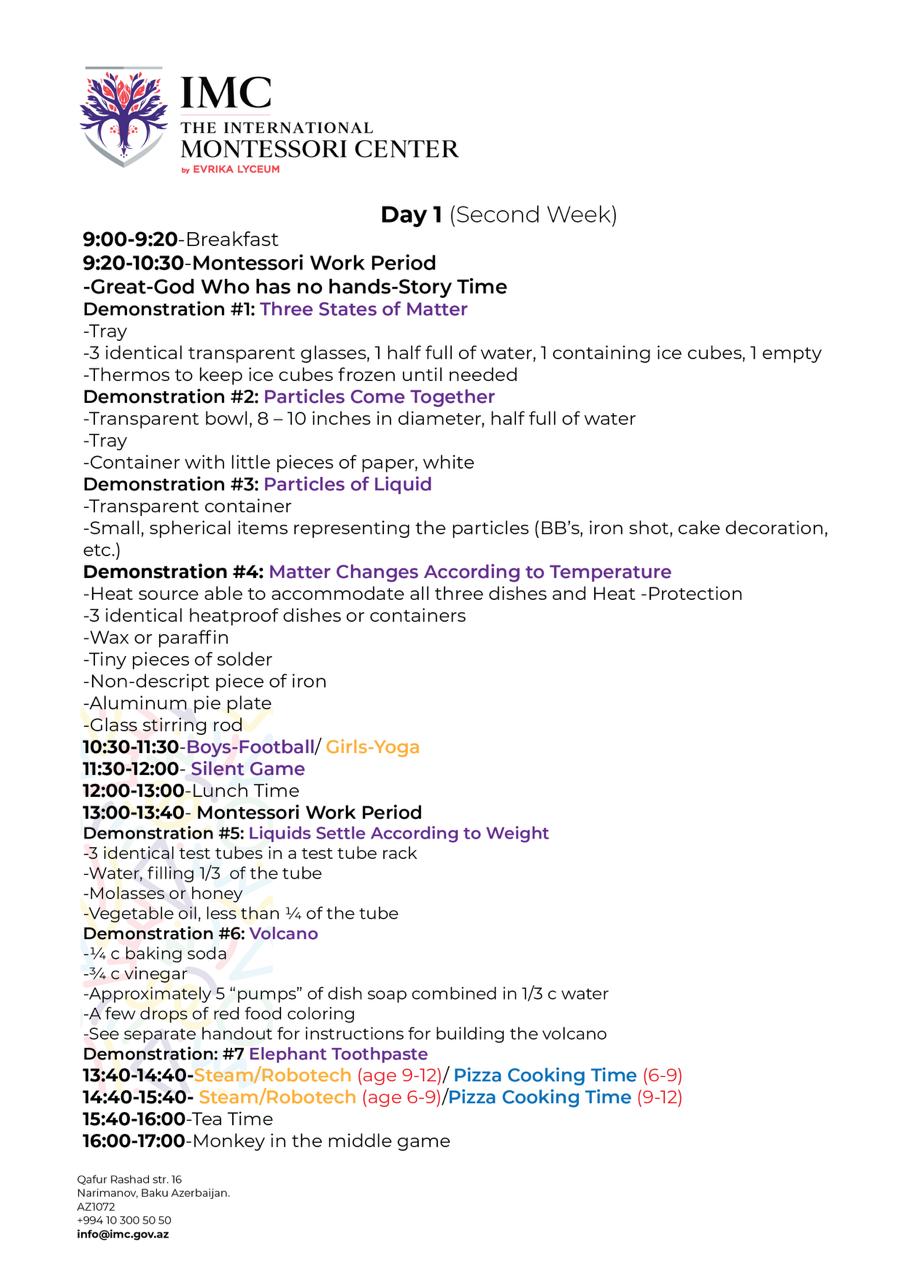 IMC
THE INTERNATIONAL
MONTESSORI CENTER
by EVRIKA LYCEUM

Day 1 (Second Week)
9:00-9:20-Breakfast
9:20-10:30-Montessori Work Period
-Great-God Who has no hands-Story Time
Demonstration #1: Three States of Matter
-Tray
-3 identical transparent glasses, 1 half full of water, 1 containing ice cubes, 1 empty
-Thermos to keep ice cubes frozen until needed
Demonstration #2: Particles Come Together
-Transparent bowl, 8 – 10 inches in diameter, half full of water
-Tray
-Container with little pieces of paper, white
Demonstration #3: Particles of Liquid
-Transparent container
-Small, spherical items representing the particles (BB's, iron shot, cake decoration, etc.)
Demonstration #4: Matter Changes According to Temperature
-Heat source able to accommodate all three dishes and Heat -Protection
-3 identical heatproof dishes or containers
-Wax or paraffin
-Tiny pieces of solder
-Non-descript piece of iron
-Aluminum pie plate
-Glass stirring rod
10:30-11:30-Boys-Football/ Girls-Yoga
11:30-12:00- Silent Game
12:00-13:00-Lunch Time
13:00-13:40- Montessori Work Period
Demonstration #5: Liquids Settle According to Weight
-3 identical test tubes in a test tube rack
-Water, filling 1/3 of the tube
-Molasses or honey
-Vegetable oil, less than ¼ of the tube
Demonstration #6: Volcano
-¼ c baking soda
-¾ c vinegar
-Approximately 5 "pumps" of dish soap combined in 1/3 c water
-A few drops of red food coloring
-See separate handout for instructions for building the volcano
Demonstration: #7 Elephant Toothpaste
13:40-14:40-Steam/Robotech (age 9-12)/ Pizza Cooking Time (6-9)
14:40-15:40- Steam/Robotech (age 6-9)/Pizza Cooking Time (9-12)
15:40-16:00-Tea Time
16:00-17:00-Monkey in the middle game

Qafur Rashad str. 16
Narimanov, Baku Azerbaijan.
AZ1072
+994 10 300 50 50
info@imc.gov.az